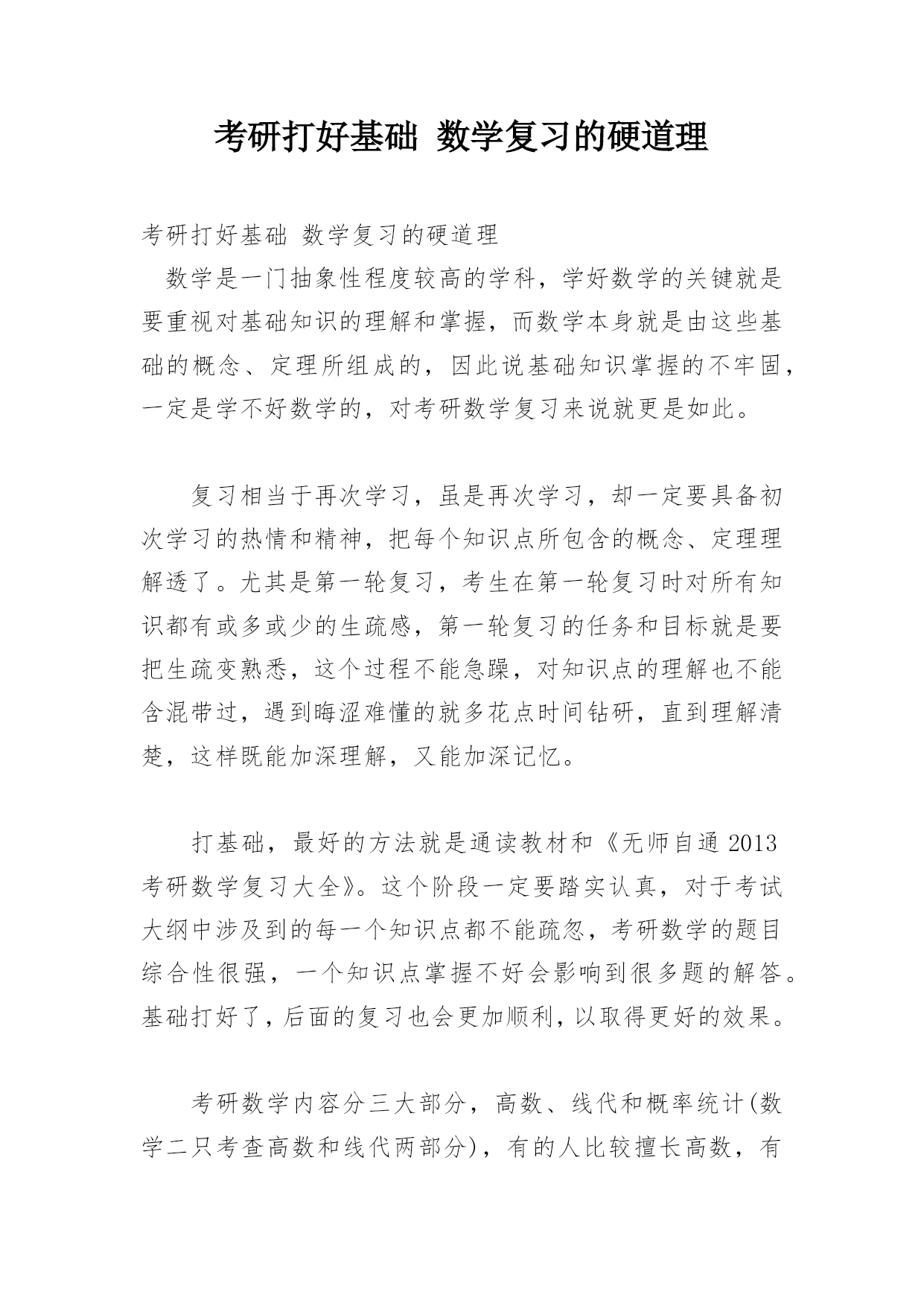 考研打好基础 数学复习的硬道理

考研打好基础 数学复习的硬道理

数学是一门抽象性程度较高的学科，学好数学的关键就是要重视对基础知识的理解和掌握，而数学本身就是由这些基础的概念、定理所组成的，因此说基础知识掌握的不牢固，一定是学不好数学的，对考研数学复习来说就更是如此。

复习相当于再次学习，虽是再次学习，却一定要具备初次学习的热情和精神，把每个知识点所包含的概念、定理理解透了。尤其是第一轮复习，考生在第一轮复习时对所有知识都有或多或少的生疏感，第一轮复习的任务和目标就是要把生疏变熟悉，这个过程不能急躁，对知识点的理解也不能含混带过，遇到晦涩难懂的就多花点时间钻研，直到理解清楚，这样既能加深理解，又能加深记忆。

打基础，最好的方法就是通读教材和《无师自通 2013 考研数学复习大全》。这个阶段一定要踏实认真，对于考试大纲中涉及到的每一个知识点都不能疏忽，考研数学的题目综合性很强，一个知识点掌握不好会影响到很多题的解答。基础打好了，后面的复习也会更加顺利，以取得更好的效果。

考研数学内容分三大部分，高数、线代和概率统计(数学二只考查高数和线代两部分)，有的人比较擅长高数，有